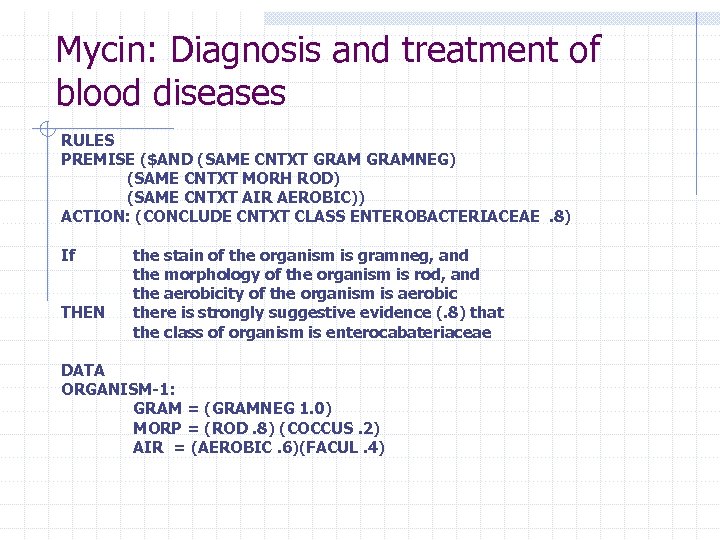 Mycin: Diagnosis and treatment of blood diseases

RULES
PREMISE ($AND (SAME CNTXT GRAM GRAMNEG)
(SAME CNTXT MORH ROD)
(SAME CNTXT AIR AEROBIC))
ACTION: (CONCLUDE CNTXT CLASS ENTEROBACTERIACEAE .8)

If the stain of the organism is gramneg, and
the morphology of the organism is rod, and
the aerobicity of the organism is aerobic
THEN there is strongly suggestive evidence (.8) that
the class of organism is enterocabateriaceae

DATA
ORGANISM-1:
GRAM = (GRAMNEG 1.0)
MORP = (ROD .8) (COCCUS .2)
AIR = (AEROBIC .6)(FACUL .4)